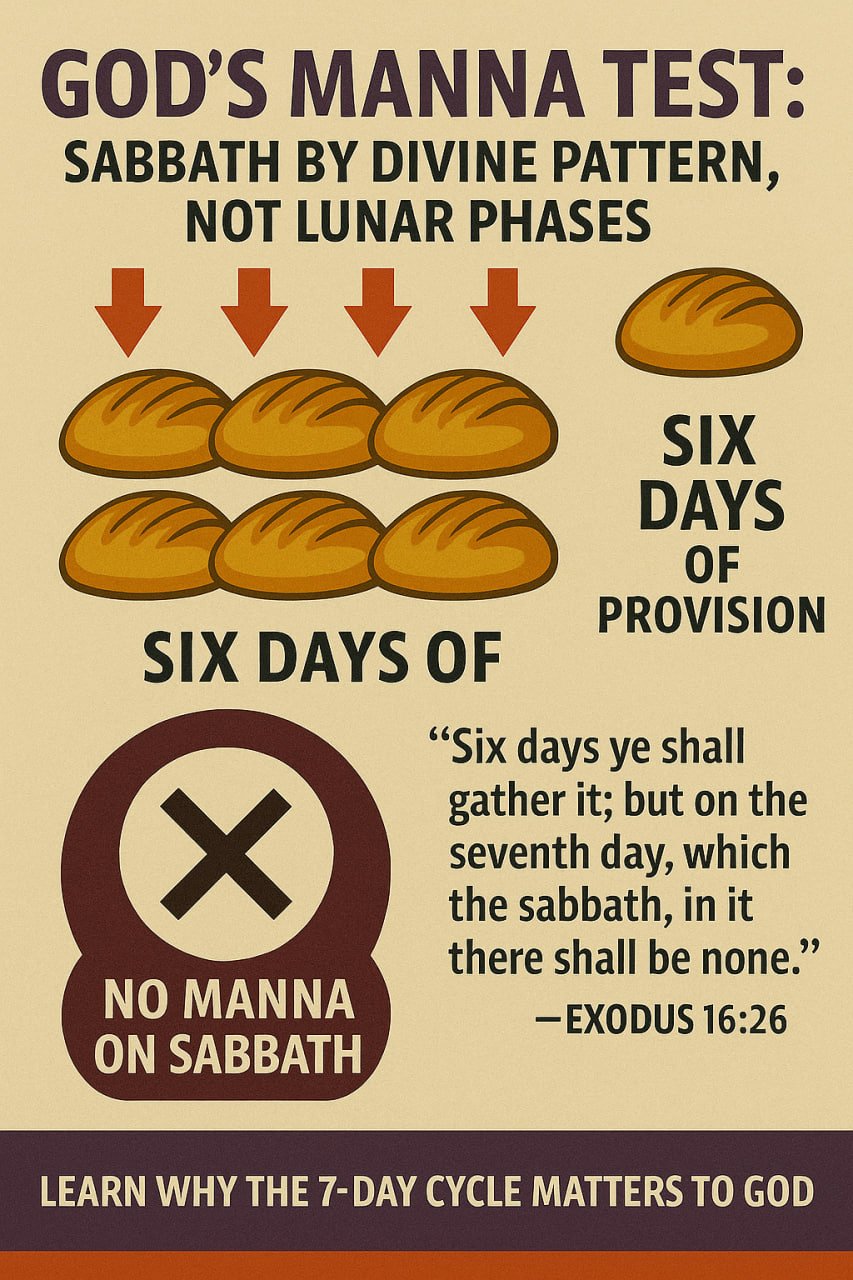 GOD'S MANNA TEST:
SABBATH BY DIVINE PATTERN, NOT LUNAR PHASES

SIX DAYS OF PROVISION

SIX DAYS OF

NO MANNA ON SABBATH

"Six days ye shall gather it; but on the seventh day, which the sabbath, in it there shall be none."
—EXODUS 16:26

LEARN WHY THE 7-DAY CYCLE MATTERS TO GOD